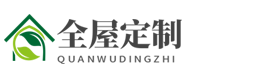 全屋定制
QUANWUDINGZHI